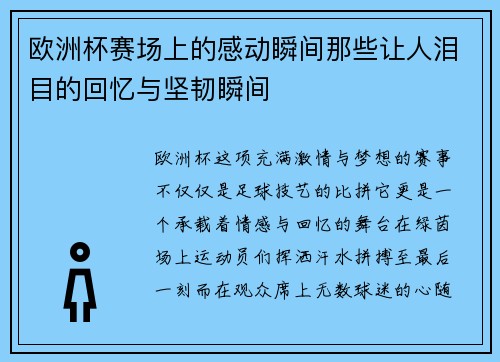 欧洲杯赛场上的感动瞬间那些让人泪目的回忆与坚韧瞬间

欧洲杯这项充满激情与梦想的赛事不仅仅是足球技艺的比拼它更是一个承载着情感与回忆的舞台在绿茵场上运动员们挥洒汗水拼搏至最后一刻而在观众席上无数球迷的心随